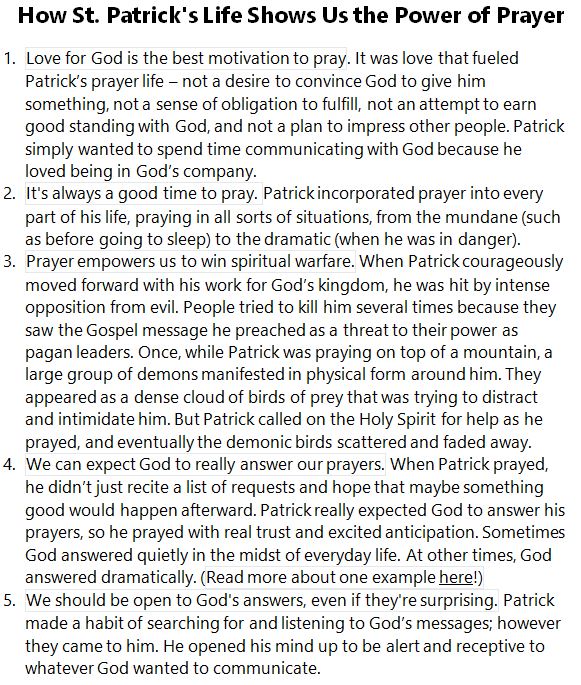 How St. Patrick's Life Shows Us the Power of Prayer

1. Love for God is the best motivation to pray. It was love that fueled Patrick's prayer life – not a desire to convince God to give him something, not a sense of obligation to fulfill, not an attempt to earn good standing with God, and not a plan to impress other people. Patrick simply wanted to spend time communicating with God because he loved being in God's company.
2. It's always a good time to pray. Patrick incorporated prayer into every part of his life, praying in all sorts of situations, from the mundane (such as before going to sleep) to the dramatic (when he was in danger).
3. Prayer empowers us to win spiritual warfare. When Patrick courageously moved forward with his work for God's kingdom, he was hit by intense opposition from evil. People tried to kill him several times because they saw the Gospel message he preached as a threat to their power as pagan leaders. Once, while Patrick was praying on top of a mountain, a large group of demons manifested in physical form around him. They appeared as a dense cloud of birds of prey that was trying to distract and intimidate him. But Patrick called on the Holy Spirit for help as he prayed, and eventually the demonic birds scattered and faded away.
4. We can expect God to really answer our prayers. When Patrick prayed, he didn't just recite a list of requests and hope that maybe something good would happen afterward. Patrick really expected God to answer his prayers, so he prayed with real trust and excited anticipation. Sometimes God answered quietly in the midst of everyday life. At other times, God answered dramatically. (Read more about one example here!)
5. We should be open to God's answers, even if they're surprising. Patrick made a habit of searching for and listening to God's messages; however they came to him. He opened his mind up to be alert and receptive to whatever God wanted to communicate.